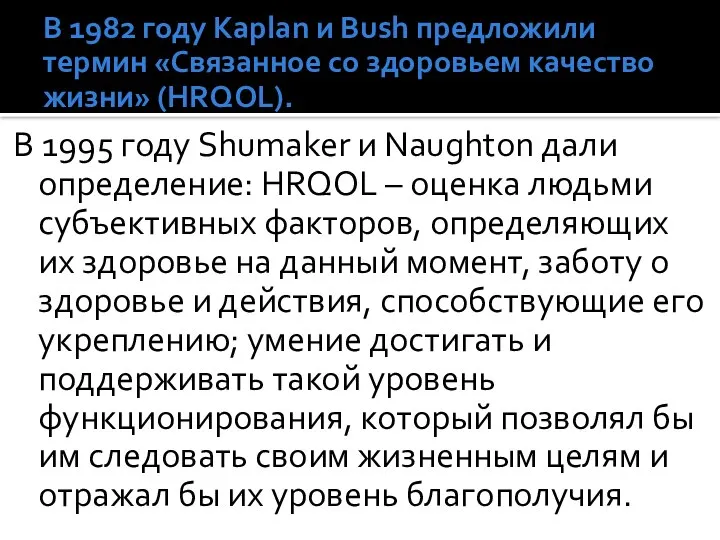 В 1982 году Kaplan и Bush предложили термин «Связанное со здоровьем качество жизни» (HRQOL).

В 1995 году Shumaker и Naughton дали определение: HRQOL – оценка людьми субъективных факторов, определяющих их здоровье на данный момент, заботу о здоровье и действия, способствующие его укреплению; умение достигать и поддерживать такой уровень функционирования, который позволял бы им следовать своим жизненным целям и отражал бы их уровень благополучия.